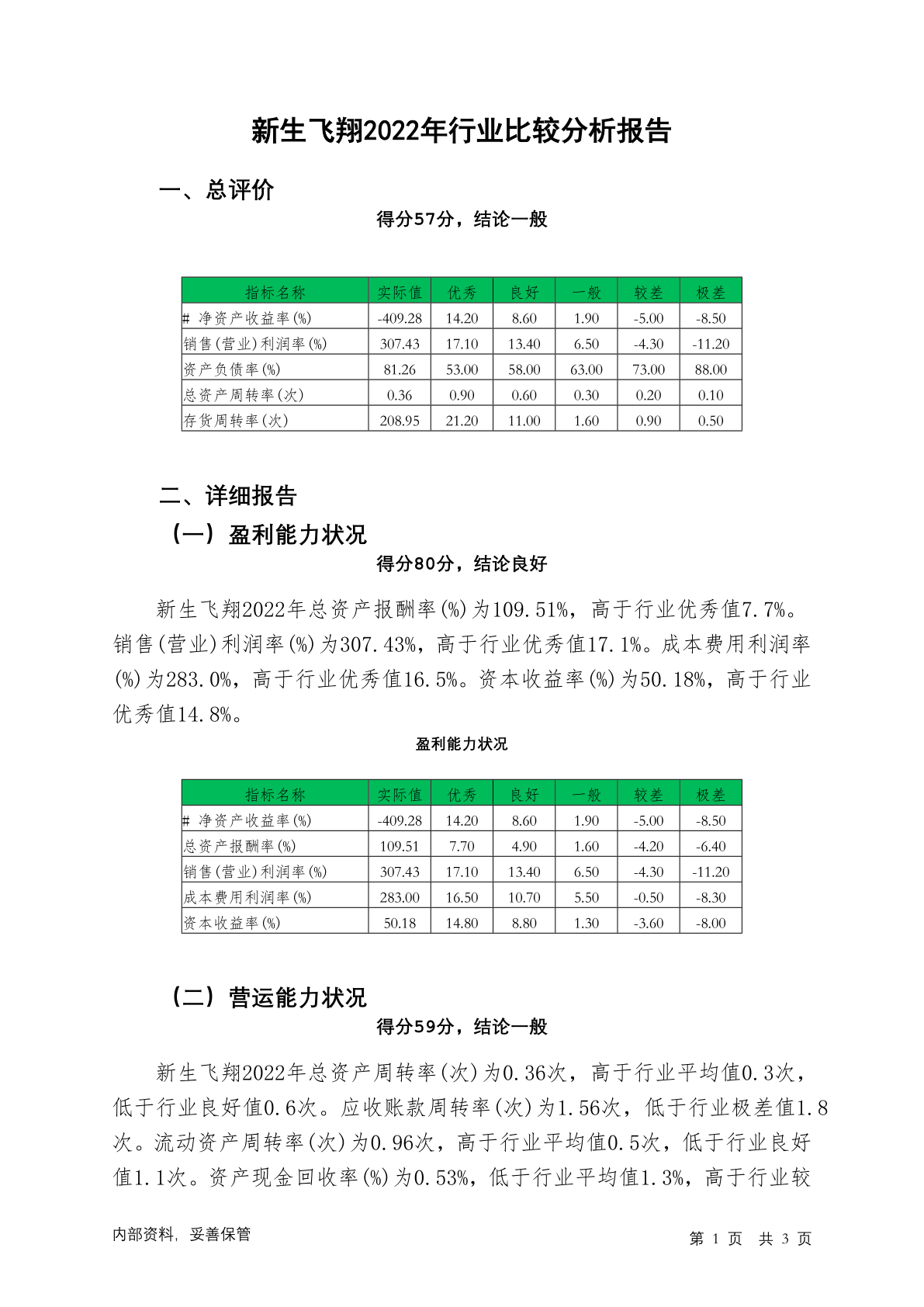 新生飞翔2022年行业比较分析报告

一、总评价

得分57分，结论一般

| 指标名称 | 实际值 | 优秀 | 良好 | 一般 | 较差 | 极差 |
|---|---|---|---|---|---|---|
| # 净资产收益率(%) | -409.28 | 14.20 | 8.60 | 1.90 | -5.00 | -8.50 |
| 销售(营业)利润率(%) | 307.43 | 17.10 | 13.40 | 6.50 | -4.30 | -11.20 |
| 资产负债率(%) | 81.26 | 53.00 | 58.00 | 63.00 | 73.00 | 88.00 |
| 总资产周转率(次) | 0.36 | 0.90 | 0.60 | 0.30 | 0.20 | 0.10 |
| 存货周转率(次) | 208.95 | 21.20 | 11.00 | 1.60 | 0.90 | 0.50 |

二、详细报告

（一）盈利能力状况

得分80分，结论良好

新生飞翔2022年总资产报酬率(%)为109.51%，高于行业优秀值7.7%。销售(营业)利润率(%)为307.43%，高于行业优秀值17.1%。成本费用利润率(%)为283.0%，高于行业优秀值16.5%。资本收益率(%)为50.18%，高于行业优秀值14.8%。

盈利能力状况

| 指标名称 | 实际值 | 优秀 | 良好 | 一般 | 较差 | 极差 |
|---|---|---|---|---|---|---|
| # 净资产收益率(%) | -409.28 | 14.20 | 8.60 | 1.90 | -5.00 | -8.50 |
| 总资产报酬率(%) | 109.51 | 7.70 | 4.90 | 1.60 | -4.20 | -6.40 |
| 销售(营业)利润率(%) | 307.43 | 17.10 | 13.40 | 6.50 | -4.30 | -11.20 |
| 成本费用利润率(%) | 283.00 | 16.50 | 10.70 | 5.50 | -0.50 | -8.30 |
| 资本收益率(%) | 50.18 | 14.80 | 8.80 | 1.30 | -3.60 | -8.00 |

（二）营运能力状况

得分59分，结论一般

新生飞翔2022年总资产周转率(次)为0.36次，高于行业平均值0.3次，低于行业良好值0.6次。应收账款周转率(次)为1.56次，低于行业极差值1.8次。流动资产周转率(次)为0.96次，高于行业平均值0.5次，低于行业良好值1.1次。资产现金回收率(%)为0.53%，低于行业平均值1.3%，高于行业较

内部资料，妥善保管

第 1 页 共 3 页